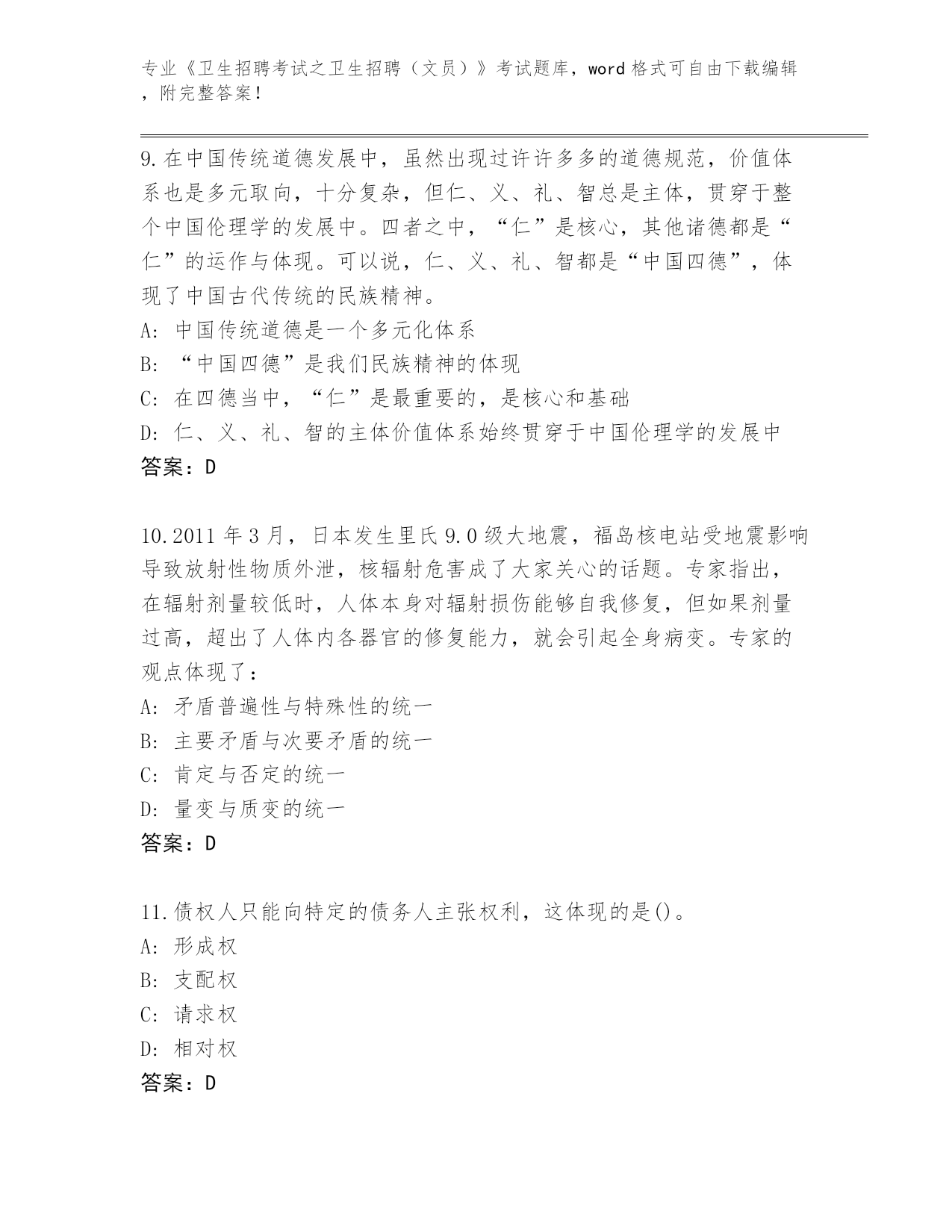 专业《卫生招聘考试之卫生招聘（文员）》考试题库，word 格式可自由下载编辑，附完整答案！

9.在中国传统道德发展中，虽然出现过许许多多的道德规范，价值体系也是多元取向，十分复杂，但仁、义、礼、智总是主体，贯穿于整个中国伦理学的发展中。四者之中，“仁”是核心，其他诸德都是“仁”的运作与体现。可以说，仁、义、礼、智都是“中国四德”，体现了中国古代传统的民族精神。
A: 中国传统道德是一个多元化体系
B: “中国四德”是我们民族精神的体现
C: 在四德当中，“仁”是最重要的，是核心和基础
D: 仁、义、礼、智的主体价值体系始终贯穿于中国伦理学的发展中
答案：D

10.2011 年 3 月，日本发生里氏 9.0 级大地震，福岛核电站受地震影响导致放射性物质外泄，核辐射危害成了大家关心的话题。专家指出，在辐射剂量较低时，人体本身对辐射损伤能够自我修复，但如果剂量过高，超出了人体内各器官的修复能力，就会引起全身病变。专家的观点体现了：
A: 矛盾普遍性与特殊性的统一
B: 主要矛盾与次要矛盾的统一
C: 肯定与否定的统一
D: 量变与质变的统一
答案：D

11.债权人只能向特定的债务人主张权利，这体现的是()。
A: 形成权
B: 支配权
C: 请求权
D: 相对权
答案：D